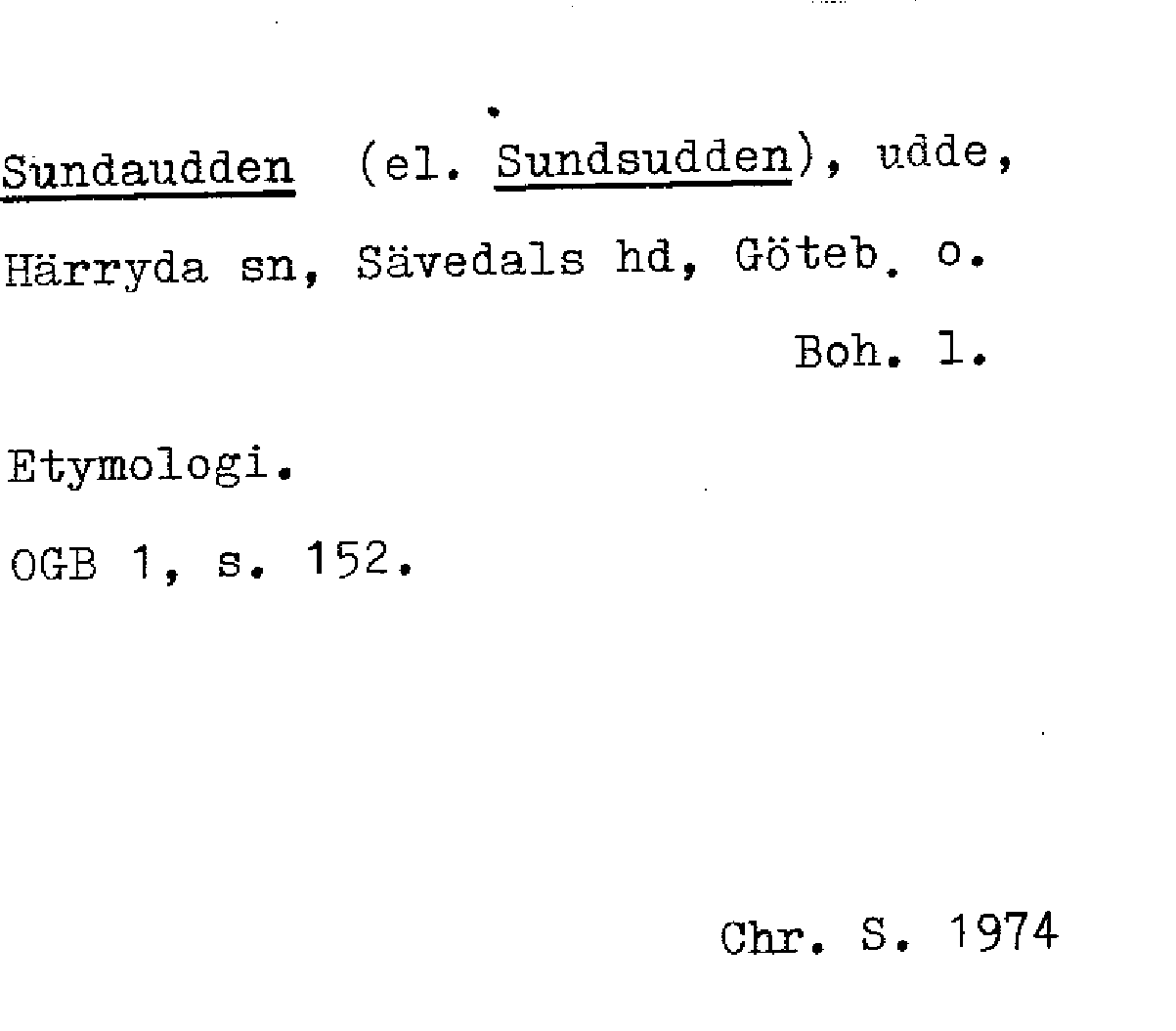 Sundaudden (el. Sundsudden), udde, Härryda sn, Sävedals hd, Göteb. o.
Boh. l.

Etymologi.

OGB 1, s. 152.

Chr. S. 1974